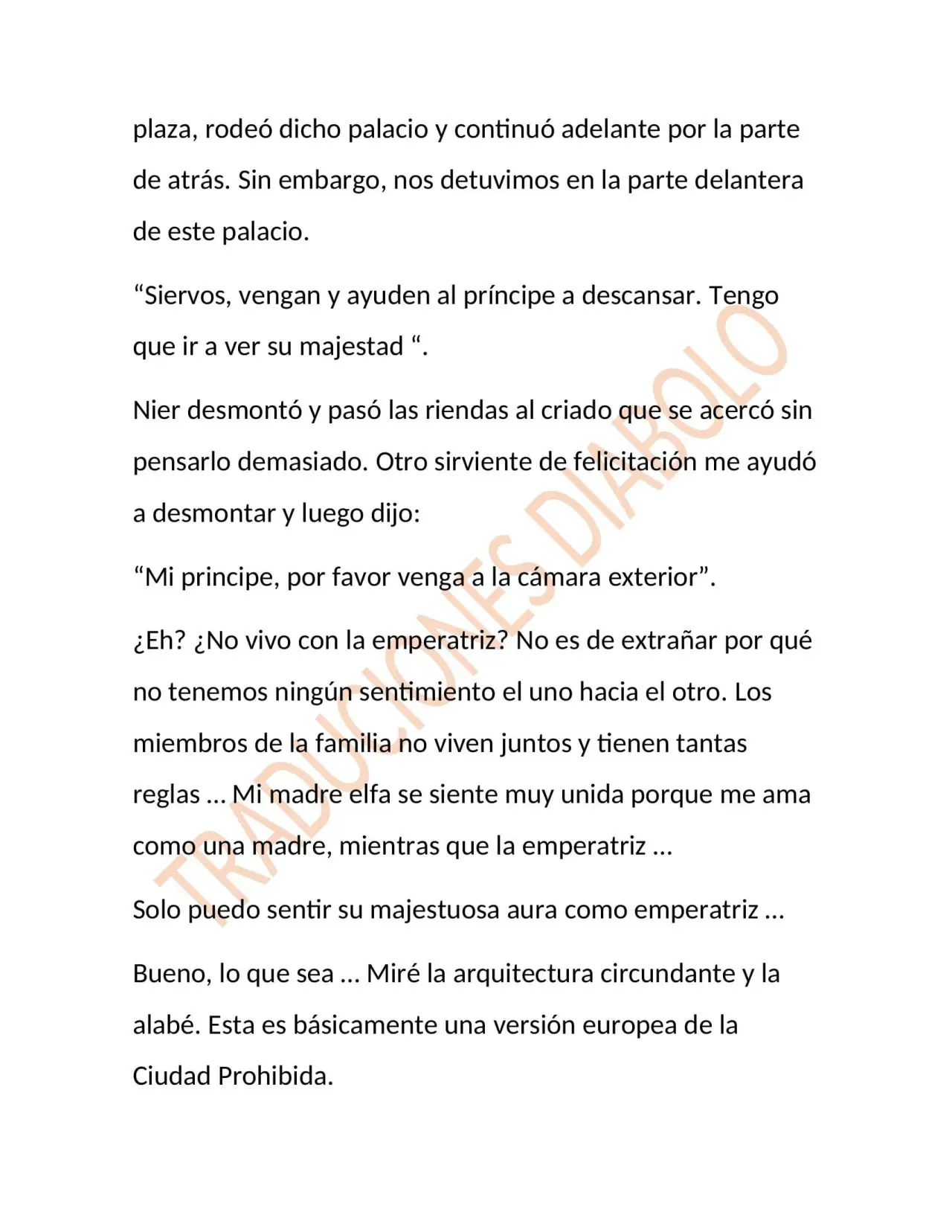 plaza, rodeó dicho palacio y continuó adelante por la parte de atrás. Sin embargo, nos detuvimos en la parte delantera de este palacio.

"Siervos, vengan y ayuden al príncipe a descansar. Tengo que ir a ver su majestad ".

Nier desmontó y pasó las riendas al criado que se acercó sin pensarlo demasiado. Otro sirviente de felicitación me ayudó a desmontar y luego dijo:

"Mi principe, por favor venga a la cámara exterior".

¿Eh? ¿No vivo con la emperatriz? No es de extrañar por qué no tenemos ningún sentimiento el uno hacia el otro. Los miembros de la familia no viven juntos y tienen tantas reglas … Mi madre elfa se siente muy unida porque me ama como una madre, mientras que la emperatriz …

Solo puedo sentir su majestuosa aura como emperatriz …

Bueno, lo que sea … Miré la arquitectura circundante y la alabé. Esta es básicamente una versión europea de la Ciudad Prohibida.

TRADUCIONES DIABOLO